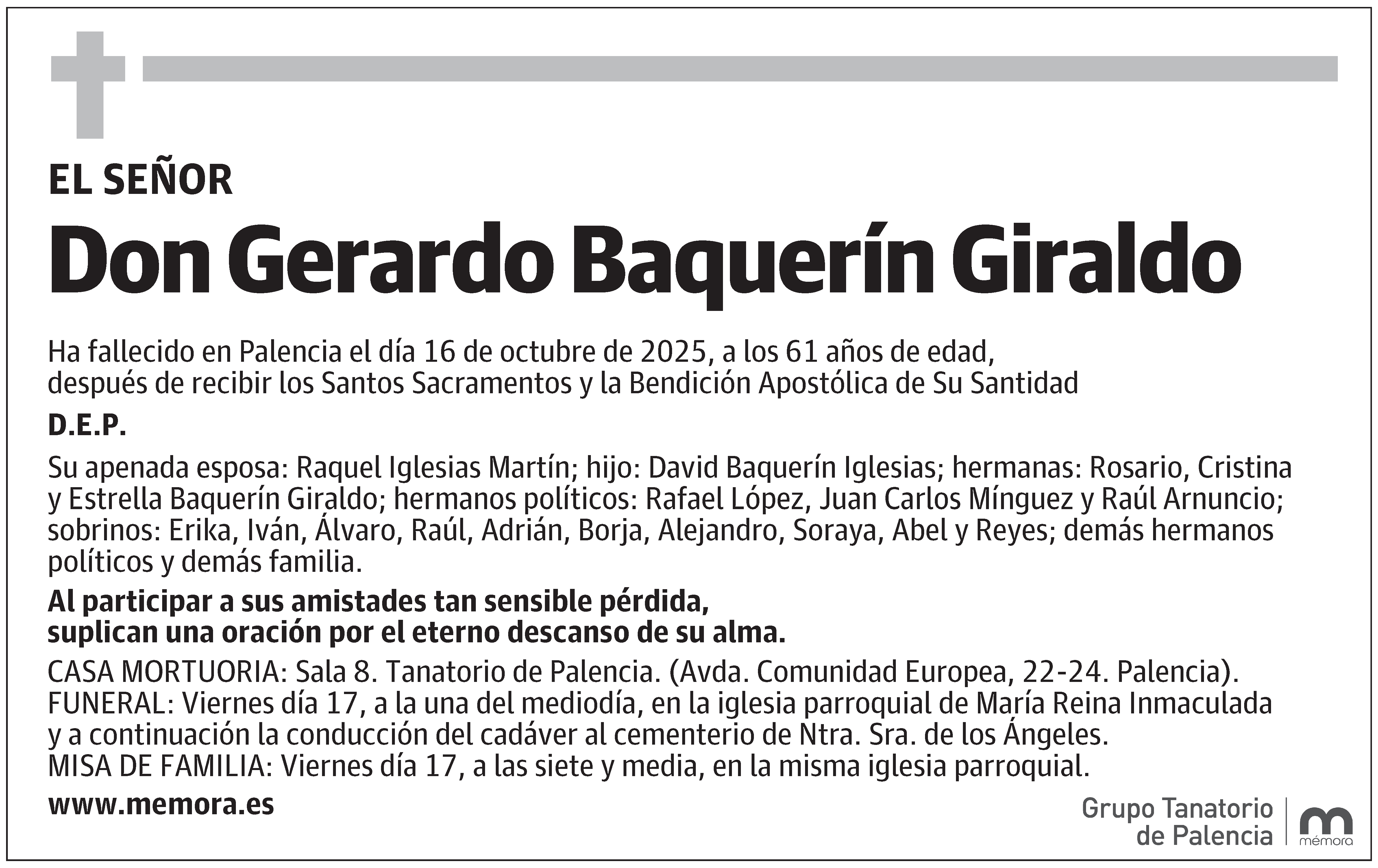 EL SEÑOR

Don Gerardo Baquerín Giraldo

Ha fallecido en Palencia el día 16 de octubre de 2025, a los 61 años de edad, después de recibir los Santos Sacramentos y la Bendición Apostólica de Su Santidad

D.E.P.

Su apenada esposa: Raquel Iglesias Martín; hijo: David Baquerín Iglesias; hermanas: Rosario, Cristina y Estrella Baquerín Giraldo; hermanos políticos: Rafael López, Juan Carlos Mínguez y Raúl Arnuncio; sobrinos: Erika, Iván, Álvaro, Raúl, Adrián, Borja, Alejandro, Soraya, Abel y Reyes; demás hermanos políticos y demás familia.

Al participar a sus amistades tan sensible pérdida, suplican una oración por el eterno descanso de su alma.

CASA MORTUORIA: Sala 8. Tanatorio de Palencia. (Avda. Comunidad Europea, 22-24. Palencia).
FUNERAL: Viernes día 17, a la una del mediodía, en la iglesia parroquial de María Reina Inmaculada y a continuación la conducción del cadáver al cementerio de Ntra. Sra. de los Ángeles.
MISA DE FAMILIA: Viernes día 17, a las siete y media, en la misma iglesia parroquial.

www.memora.es

Grupo Tanatorio de Palencia

mémora